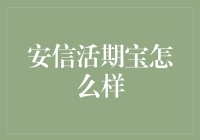 安信活期宝怎么样